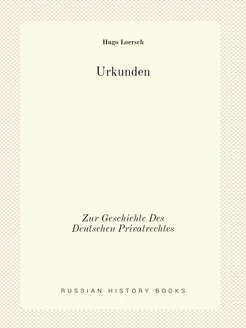 Hugo Loersch

Urkunden

Zur Geschichte Des Deutschen Privatrechtes

RUSSIAN HISTORY BOOKS